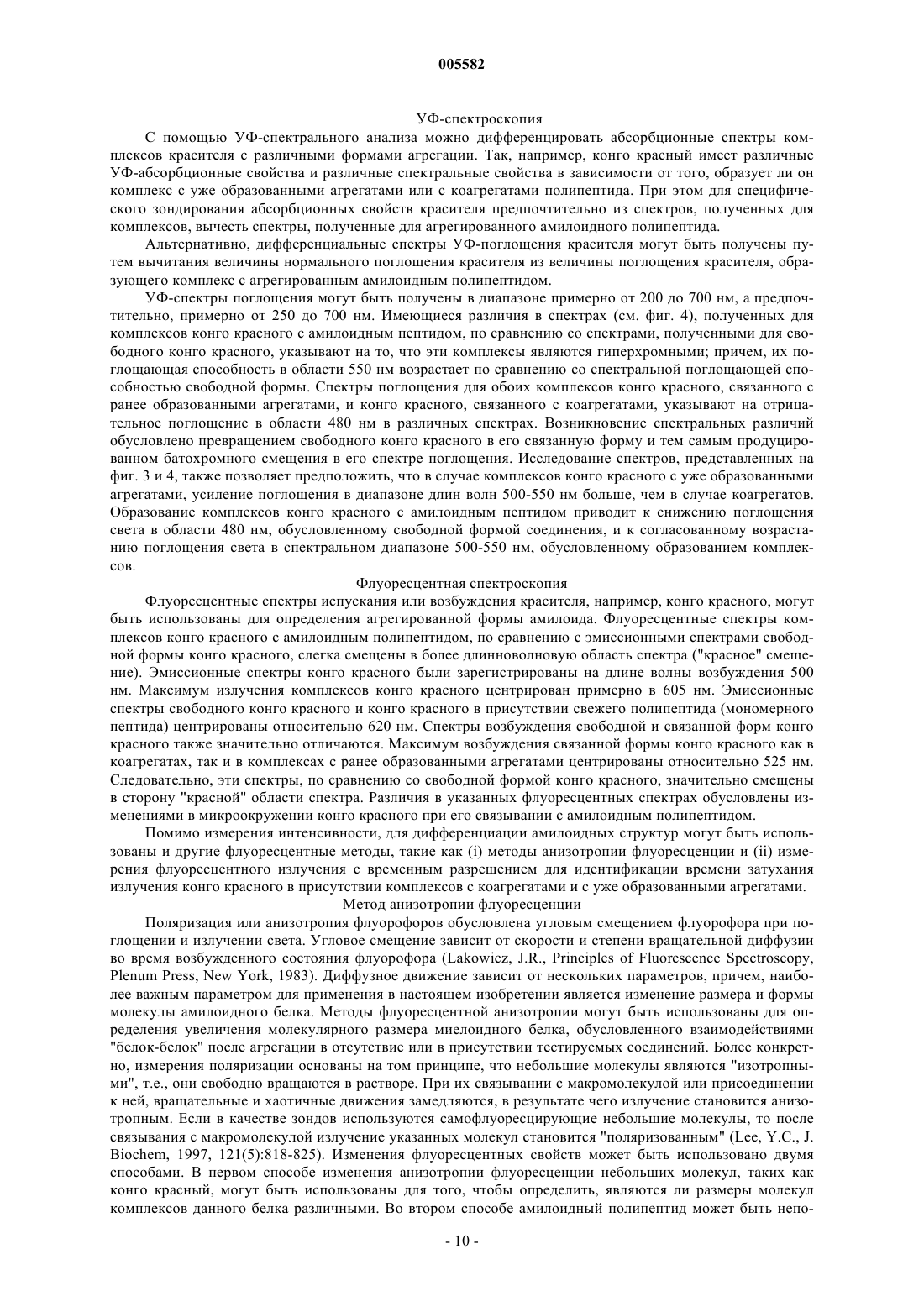 005582

УФ-спектроскопия

С помощью УФ-спектрального анализа можно дифференцировать абсорбционные спектры комплексов красителя с различными формами агрегации. Так, например, конго красный имеет различные УФ-абсорбционные свойства и различные спектральные свойства в зависимости от того, образует ли он комплекс с уже образованными агрегатами или с коагрегатами полипептида. При этом для специфического зондирования абсорбционных свойств красителя предпочтительно из спектров, полученных для комплексов, вычесть спектры, полученные для агрегированного амилоидного полипептида.

Альтернативно, дифференциальные спектры УФ-поглощения красителя могут быть получены путем вычитания величины нормального поглощения красителя из величины поглощения красителя, образующего комплекс с агрегированным амилоидным полипептидом.

УФ-спектры поглощения могут быть получены в диапазоне примерно от 200 до 700 нм, а предпочтительно, примерно от 250 до 700 нм. Имеющиеся различия в спектрах (см. фиг. 4), полученных для комплексов конго красного с амилоидным пептидом, по сравнению со спектрами, полученными для свободного конго красного, указывают на то, что эти комплексы являются гиперхромными; причем, их поглощающая способность в области 550 нм возрастает по сравнению со спектральной поглощающей способностью свободной формы. Спектры поглощения для обоих комплексов конго красного, связанного с ранее образованными агрегатами, и конго красного, связанного с коагрегатами, указывают на отрицательное поглощение в области 480 нм в различных спектрах. Возникновение спектральных различий обусловлено превращением свободного конго красного в его связанную форму и тем самым продуцированном батохромного смещения в его спектре поглощения. Исследование спектров, представленных на фиг. 3 и 4, также позволяет предположить, что в случае комплексов конго красного с уже образованными агрегатами, усиление поглощения в диапазоне длин волн 500-550 нм больше, чем в случае коагрегатов. Образование комплексов конго красного с амилоидным пептидом приводит к снижению поглощения света в области 480 нм, обусловленному свободной формой соединения, и к согласованному возрастанию поглощения света в спектральном диапазоне 500-550 нм, обусловленному образованием комплексов.

Флуоресцентная спектроскопия

Флуоресцентные спектры испускания или возбуждения красителя, например, конго красного, могут быть использованы для определения агрегированной формы амилоида. Флуоресцентные спектры комплексов конго красного с амилоидным полипептидом, по сравнению с эмиссионными спектрами свободной формы конго красного, слегка смещены в более длинноволновую область спектра ("красное" смещение). Эмиссионные спектры конго красного были зарегистрированы на длине волны возбуждения 500 нм. Максимум излучения комплексов конго красного центрирован примерно в 605 нм. Эмиссионные спектры свободного конго красного и конго красного в присутствии свежего полипептида (мономерного пептида) центрированы относительно 620 нм. Спектры возбуждения свободной и связанной форм конго красного также значительно отличаются. Максимум возбуждения связанной формы конго красного как в коагрегатах, так и в комплексах с ранее образованными агрегатами центрированы относительно 525 нм. Следовательно, эти спектры, по сравнению со свободной формой конго красного, значительно смещены в сторону "красной" области спектра. Различия в указанных флуоресцентных спектрах обусловлены изменениями в микроокружении конго красного при его связывании с амилоидным полипептидом.

Помимо измерения интенсивности, для дифференциации амилоидных структур могут быть использованы и другие флуоресцентные методы, такие как (i) методы анизотропии флуоресценции и (ii) измерения флуоресцентного излучения с временным разрешением для идентификации времени затухания излучения конго красного в присутствии комплексов с коагрегатами и с уже образованными агрегатами.

Метод анизотропии флуоресценции

Поляризация или анизотропия флуорофоров обусловлена угловым смещением флуорофора при поглощении и излучении света. Угловое смещение зависит от скорости и степени вращательной диффузии во время возбужденного состояния флуорофора (Lakowicz, J.R., Principles of Fluorescence Spectroscopy, Plenum Press, New York, 1983). Диффузное движение зависит от нескольких параметров, причем, наиболее важным параметром для применения в настоящем изобретении является изменение размера и формы молекулы амилоидного белка. Методы флуоресцентной анизотропии могут быть использованы для определения увеличения молекулярного размера миелоидного белка, обусловленного взаимодействиями "белок-белок" после агрегации в отсутствие или в присутствии тестируемых соединений. Более конкретно, измерения поляризации основаны на том принципе, что небольшие молекулы являются "изотропными", т.е., они свободно вращаются в растворе. При их связывании с макромолекулой или присоединении к ней, вращательные и хаотичные движения замедляются, в результате чего излучение становится анизотропным. Если в качестве зондов используются самофлуоресцирующие небольшие молекулы, то после связывания с макромолекулой излучение указанных молекул становится "поляризованным" (Lee, Y.C., J. Biochem, 1997, 121(5):818-825). Изменения флуоресцентных свойств может быть использовано двумя способами. В первом способе изменения анизотропии флуоресценции небольших молекул, таких как конго красный, могут быть использованы для того, чтобы определить, являются ли размеры молекул комплексов данного белка различными. Во втором способе амилоидный полипептид может быть непо-

- 10 -